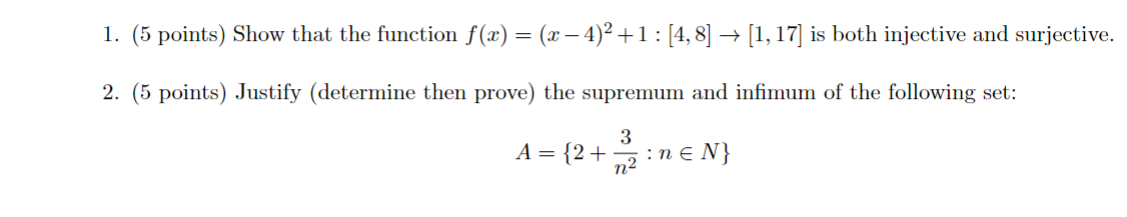 1. (5 points) Show that the function $f(x) = (x-4)^2 + 1 : [4, 8] \to [1, 17]$ is both injective and surjective.

2. (5 points) Justify (determine then prove) the supremum and infimum of the following set:

$$A = \{2 + \frac{3}{n^2} : n \in N\}$$